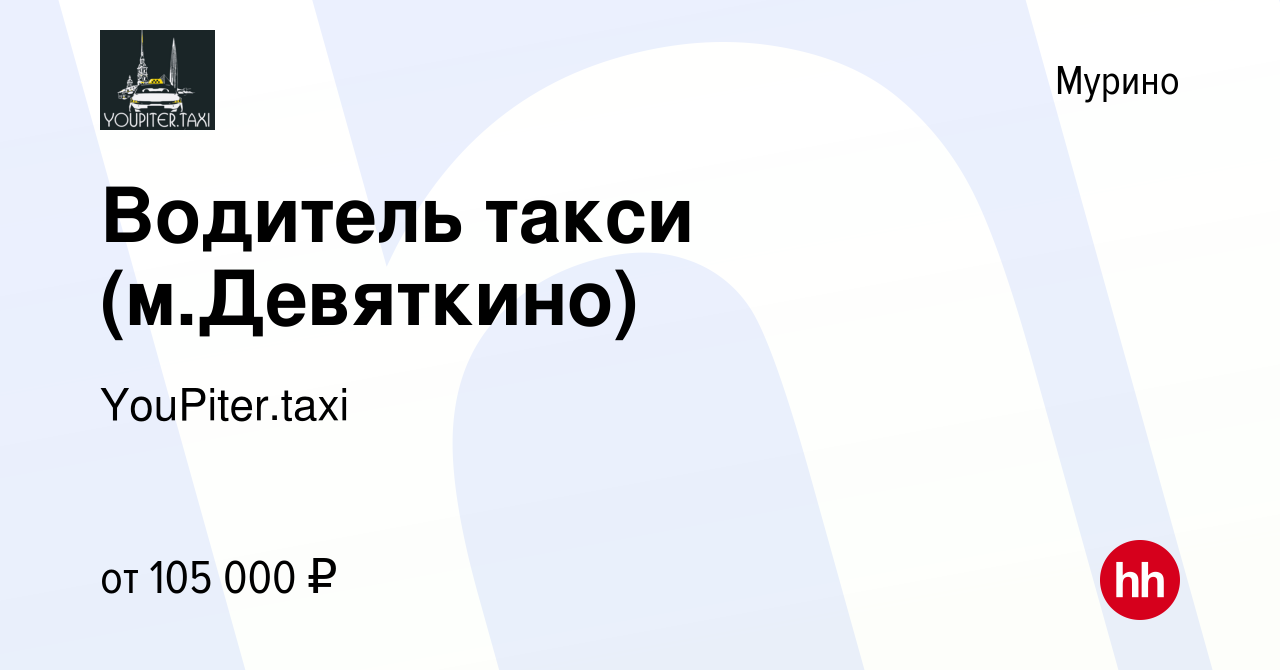 YOUPITER.TAXI

Мурино

Водитель такси (м.Девяткино)

YouPiter.taxi

от 105 000 ₽

hh